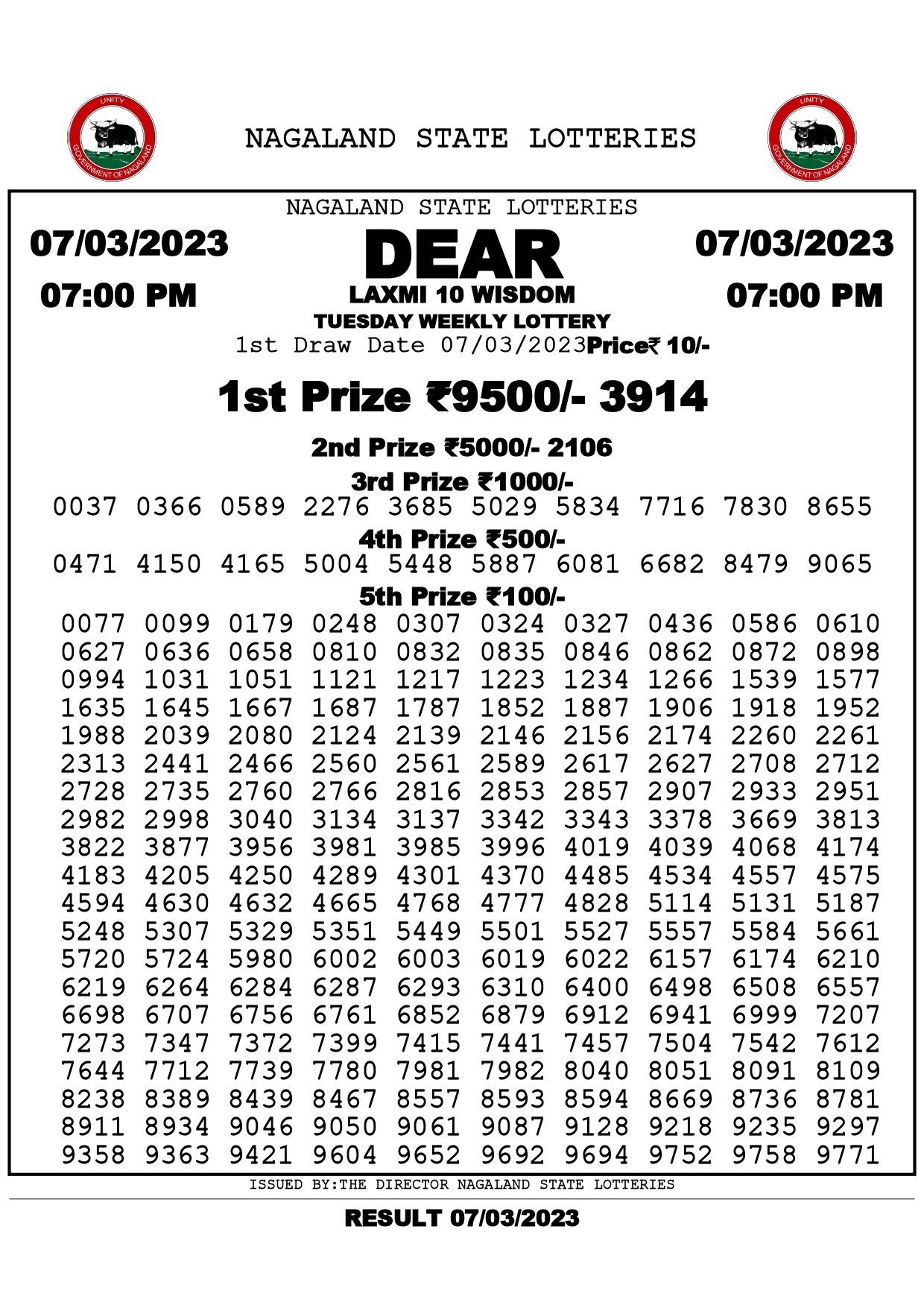 UNITY
GOVERNMENT OF NAGALAND

NAGALAND STATE LOTTERIES

UNITY
GOVERNMENT OF NAGALAND

NAGALAND STATE LOTTERIES

07/03/2023
07:00 PM

DEAR
LAXMI 10 WISDOM
TUESDAY WEEKLY LOTTERY

07/03/2023
07:00 PM

1st Draw Date 07/03/2023 Price₹ 10/-

1st Prize ₹9500/- 3914

2nd Prize ₹5000/- 2106

3rd Prize ₹1000/-
0037 0366 0589 2276 3685 5029 5834 7716 7830 8655

4th Prize ₹500/-
0471 4150 4165 5004 5448 5887 6081 6682 8479 9065

5th Prize ₹100/-
0077 0099 0179 0248 0307 0324 0327 0436 0586 0610
0627 0636 0658 0810 0832 0835 0846 0862 0872 0898
0994 1031 1051 1121 1217 1223 1234 1266 1539 1577
1635 1645 1667 1687 1787 1852 1887 1906 1918 1952
1988 2039 2080 2124 2139 2146 2156 2174 2260 2261
2313 2441 2466 2560 2561 2589 2617 2627 2708 2712
2728 2735 2760 2766 2816 2853 2857 2907 2933 2951
2982 2998 3040 3134 3137 3342 3343 3378 3669 3813
3822 3877 3956 3981 3985 3996 4019 4039 4068 4174
4183 4205 4250 4289 4301 4370 4485 4534 4557 4575
4594 4630 4632 4665 4768 4777 4828 5114 5131 5187
5248 5307 5329 5351 5449 5501 5527 5557 5584 5661
5720 5724 5980 6002 6003 6019 6022 6157 6174 6210
6219 6264 6284 6287 6293 6310 6400 6498 6508 6557
6698 6707 6756 6761 6852 6879 6912 6941 6999 7207
7273 7347 7372 7399 7415 7441 7457 7504 7542 7612
7644 7712 7739 7780 7981 7982 8040 8051 8091 8109
8238 8389 8439 8467 8557 8593 8594 8669 8736 8781
8911 8934 9046 9050 9061 9087 9128 9218 9235 9297
9358 9363 9421 9604 9652 9692 9694 9752 9758 9771

ISSUED BY:THE DIRECTOR NAGALAND STATE LOTTERIES

RESULT 07/03/2023